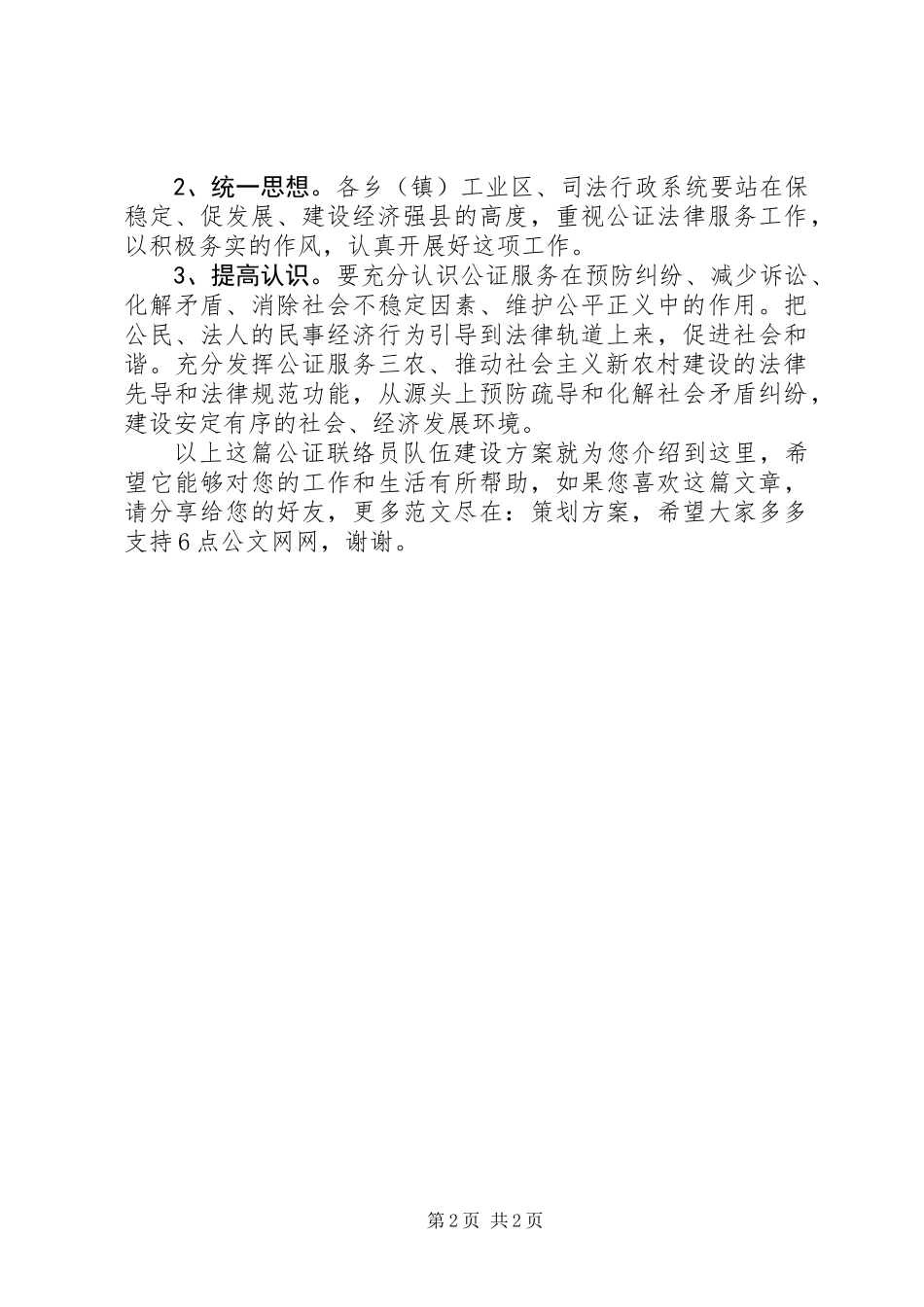 2、统一思想。各乡（镇）工业区、司法行政系统要站在保稳定、促发展、建设经济强县的高度，重视公证法律服务工作，以积极务实的作风，认真开展好这项工作。

3、提高认识。要充分认识公证服务在预防纠纷、减少诉讼、化解矛盾、消除社会不稳定因素、维护公平正义中的作用。把公民、法人的民事经济行为引导到法律轨道上来，促进社会和谐。充分发挥公证服务三农、推动社会主义新农村建设的法律先导和法律规范功能，从源头上预防疏导和化解社会矛盾纠纷，建设安定有序的社会、经济发展环境。

以上这篇公证联络员队伍建设方案就为您介绍到这里，希望它能够对您的工作和生活有所帮助，如果您喜欢这篇文章，请分享给您的好友，更多范文尽在：策划方案，希望大家多多支持6点公文网网，谢谢。

第2页 共2页